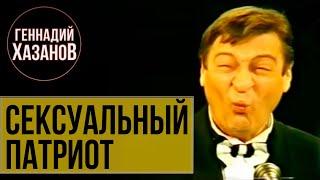 ГЕННАДИЙ ХАЗАНОВ

СЕКСУАЛЬНЫЙ ПАТРИОТ